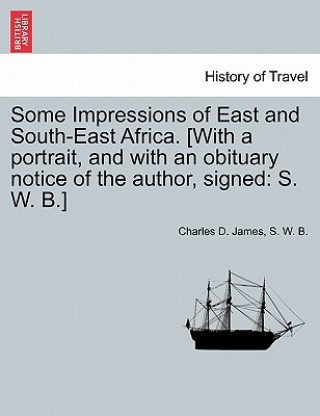 BRITISH LIBRARY

History of Travel

Some Impressions of East and South-East Africa. [With a portrait, and with an obituary notice of the author, signed: S. W. B.]

Charles D. James, S. W. B.